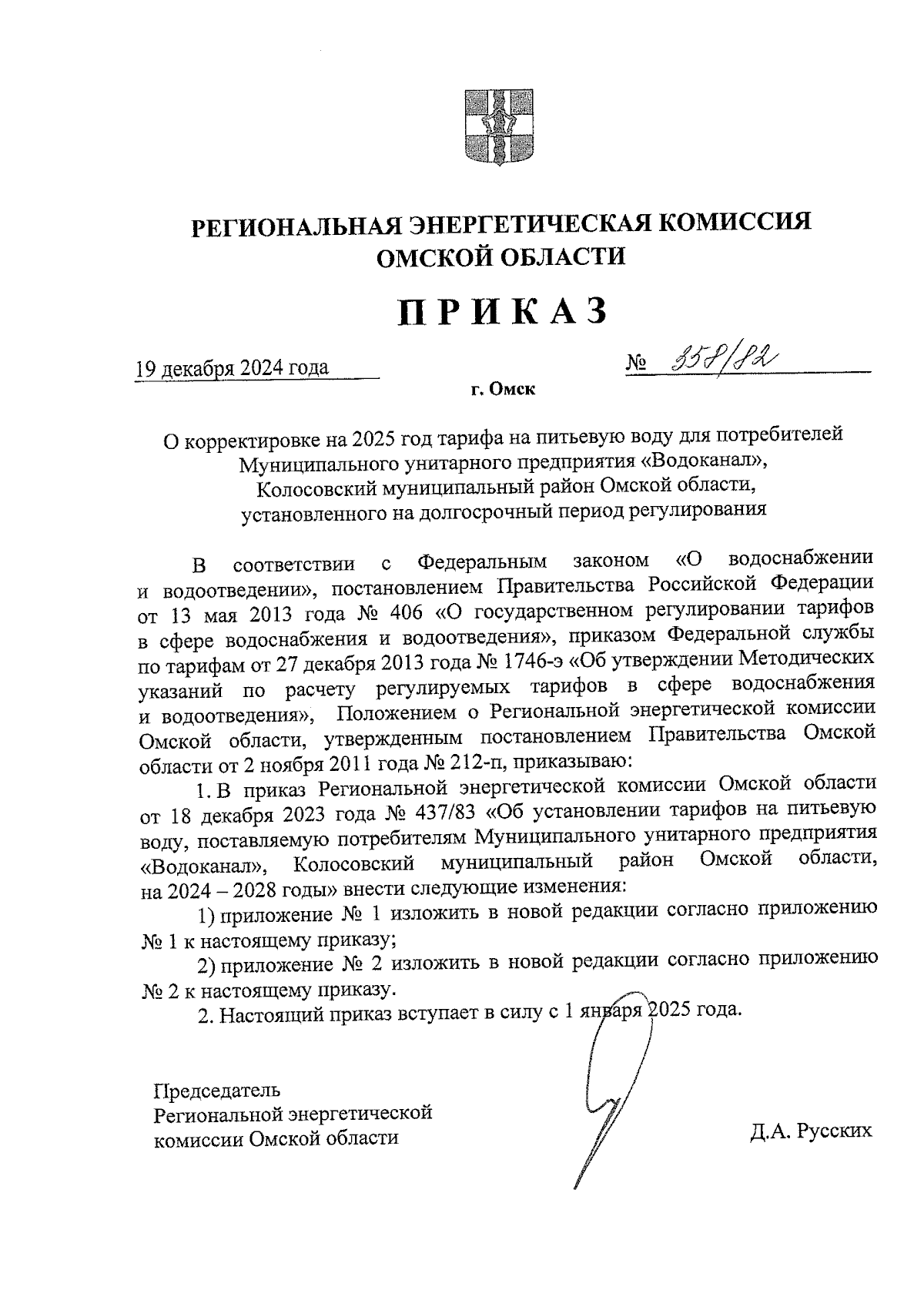 РЕГИОНАЛЬНАЯ ЭНЕРГЕТИЧЕСКАЯ КОМИССИЯ
ОМСКОЙ ОБЛАСТИ

ПРИКАЗ

19 декабря 2024 года № 358/82

г. Омск

О корректировке на 2025 год тарифа на питьевую воду для потребителей Муниципального унитарного предприятия «Водоканал», Колосовский муниципальный район Омской области, установленного на долгосрочный период регулирования

В соответствии с Федеральным законом «О водоснабжении и водоотведении», постановлением Правительства Российской Федерации от 13 мая 2013 года № 406 «О государственном регулировании тарифов в сфере водоснабжения и водоотведения», приказом Федеральной службы по тарифам от 27 декабря 2013 года № 1746-э «Об утверждении Методических указаний по расчету регулируемых тарифов в сфере водоснабжения и водоотведения», Положением о Региональной энергетической комиссии Омской области, утвержденным постановлением Правительства Омской области от 2 ноября 2011 года № 212-п, приказываю:

1. В приказ Региональной энергетической комиссии Омской области от 18 декабря 2023 года № 437/83 «Об установлении тарифов на питьевую воду, поставляемую потребителям Муниципального унитарного предприятия «Водоканал», Колосовский муниципальный район Омской области, на 2024 – 2028 годы» внести следующие изменения:

1) приложение № 1 изложить в новой редакции согласно приложению № 1 к настоящему приказу;

2) приложение № 2 изложить в новой редакции согласно приложению № 2 к настоящему приказу.

2. Настоящий приказ вступает в силу с 1 января 2025 года.

Председатель
Региональной энергетической
комиссии Омской области

Д.А. Русских